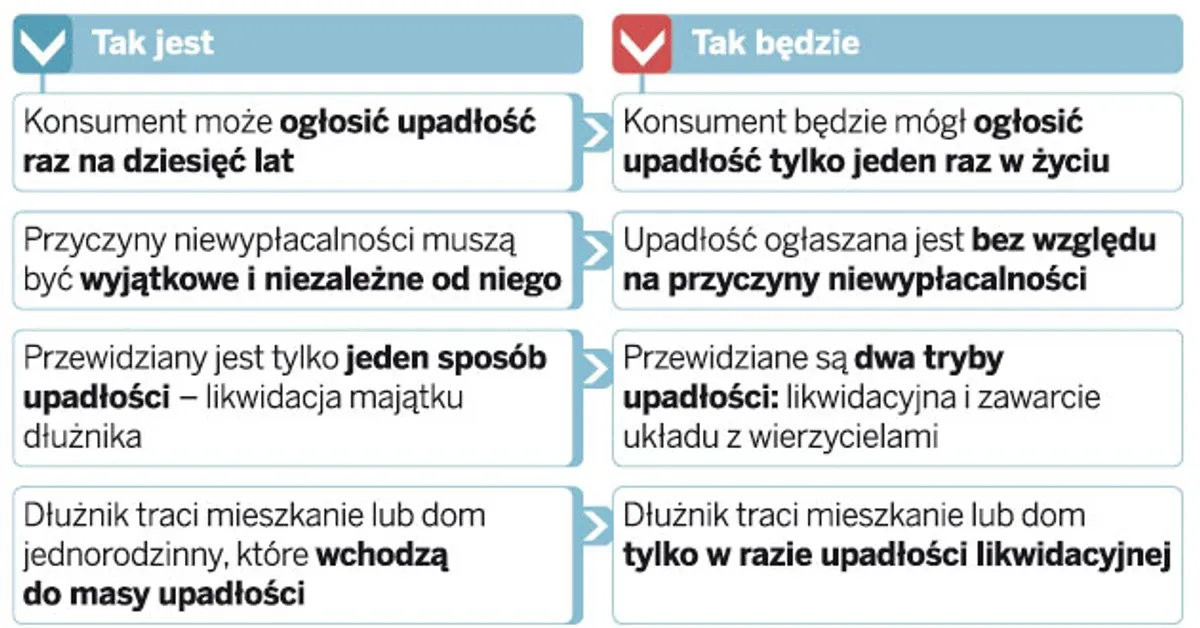 | Tak jest | Tak będzie |
|---|---|
| Konsument może ogłosić upadłość raz na dziesięć lat | Konsument będzie mógł ogłosić upadłość tylko jeden raz w życiu |
| Przyczyny niewypłacalności muszą być wyjątkowe i niezależne od niego | Upadłość ogłaszana jest bez względu na przyczyny niewypłacalności |
| Przewidziany jest tylko jeden sposób upadłości – likwidacja majątku dłużnika | Przewidziane są dwa tryby upadłości: likwidacyjna i zawarcie układu z wierzycielami |
| Dłużnik traci mieszkanie lub dom jednorodzinny, które wchodzą do masy upadłości | Dłużnik traci mieszkanie lub dom tylko w razie upadłości likwidacyjnej |